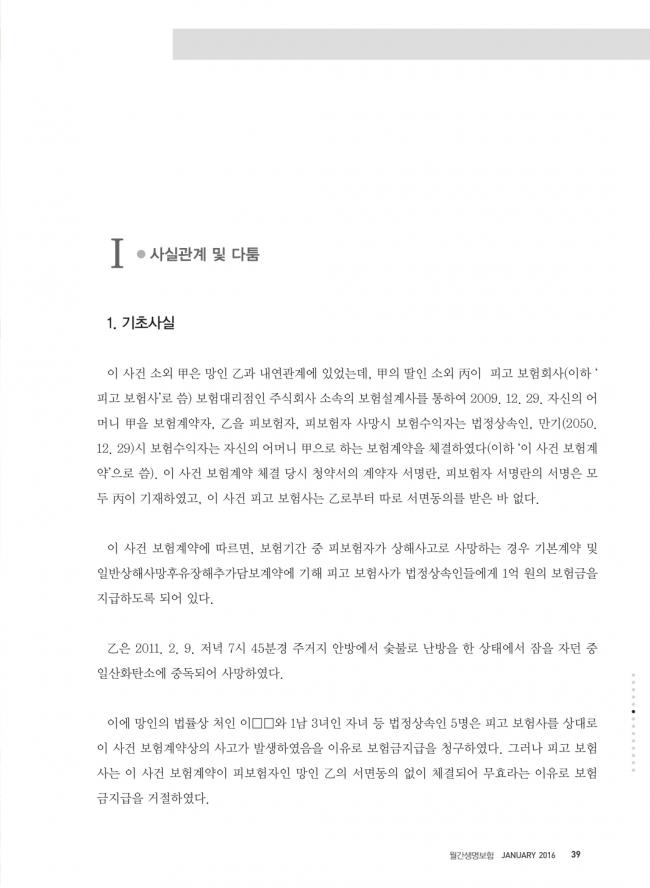 I ● 사실관계 및 다툼

1. 기초사실

이 사건 소외 甲은 망인 乙과 내연관계에 있었는데, 甲의 딸인 소외 丙이 피고 보험회사(이하 '피고 보험사'로 씀) 보험대리점인 주식회사 소속의 보험설계사를 통하여 2009. 12. 29. 자신의 어머니 甲을 보험계약자, 乙을 피보험자, 피보험자 사망시 보험수익자는 법정상속인, 만기(2050. 12. 29)시 보험수익자는 자신의 어머니 甲으로 하는 보험계약을 체결하였다(이하 '이 사건 보험계약'으로 씀). 이 사건 보험계약 체결 당시 청약서의 계약자 서명란, 피보험자 서명란의 서명은 모두 丙이 기재하였고, 이 사건 피고 보험사는 乙로부터 따로 서면동의를 받은 바 없다.

이 사건 보험계약에 따르면, 보험기간 중 피보험자가 상해사고로 사망하는 경우 기본계약 및 일반상해사망후유장해추가담보계약에 기해 피고 보험사가 법정상속인들에게 1억 원의 보험금을 지급하도록 되어 있다.

乙은 2011. 2. 9. 저녁 7시 45분경 주거지 안방에서 숯불로 난방을 한 상태에서 잠을 자던 중 일산화탄소에 중독되어 사망하였다.

이에 망인의 법률상 처인 이□□와 1남 3녀인 자녀 등 법정상속인 5명은 피고 보험사를 상대로 이 사건 보험계약상의 사고가 발생하였음을 이유로 보험금지급을 청구하였다. 그러나 피고 보험사는 이 사건 보험계약이 피보험자인 망인 乙의 서면동의 없이 체결되어 무효라는 이유로 보험금지급을 거절하였다.

월간생명보험 JANUARY 2016 39